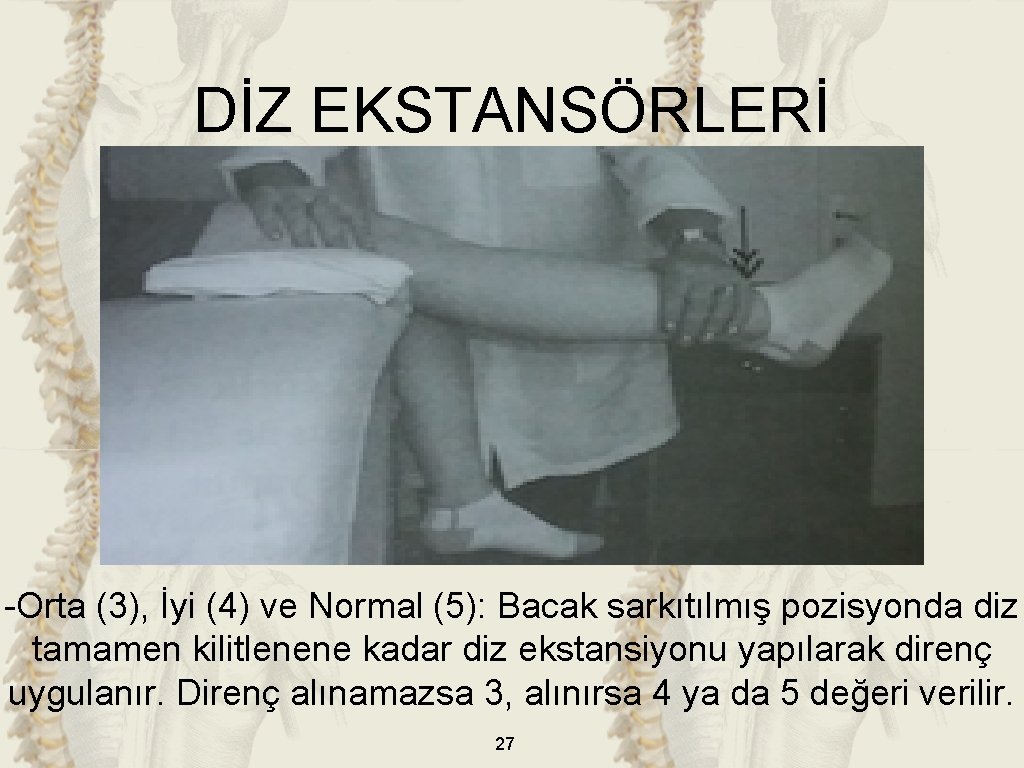 DİZ EKSTANSÖRLERİ

-Orta (3), İyi (4) ve Normal (5): Bacak sarkıtılmış pozisyonda diz tamamen kilitlenene kadar diz ekstansiyonu yapılarak direnç uygulanır. Direnç alınamazsa 3, alınırsa 4 ya da 5 değeri verilir.

27